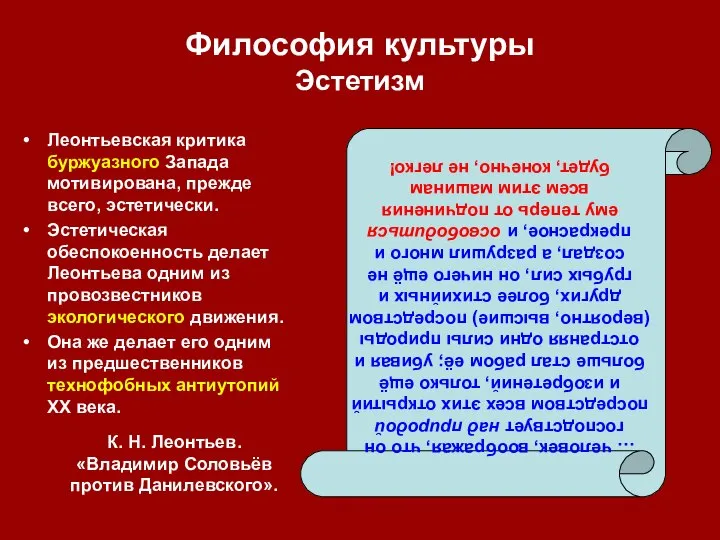 Философия культуры
Эстетизм

• Леонтьевская критика буржуазного Запада мотивирована, прежде всего, эстетически.
• Эстетическая обеспокоенность делает Леонтьева одним из провозвестников экологического движения.
• Она же делает его одним из предшественников технофобных антиутопий XX века.

К. Н. Леонтьев. «Владимир Соловьёв против Данилевского».

… человек, воображая, что он господствует над природой посредством всех этих открытий и изобретений, только ещё больше стал рабом её; убивая и отстраняя одни силы природы (вероятно, высшие) посредством других, более стихийных и грубых сил, он ничего ещё не создал, а разрушил много и прекрасное, и освободиться ему теперь от подчинения всем этим машинам будет, конечно, не легко!